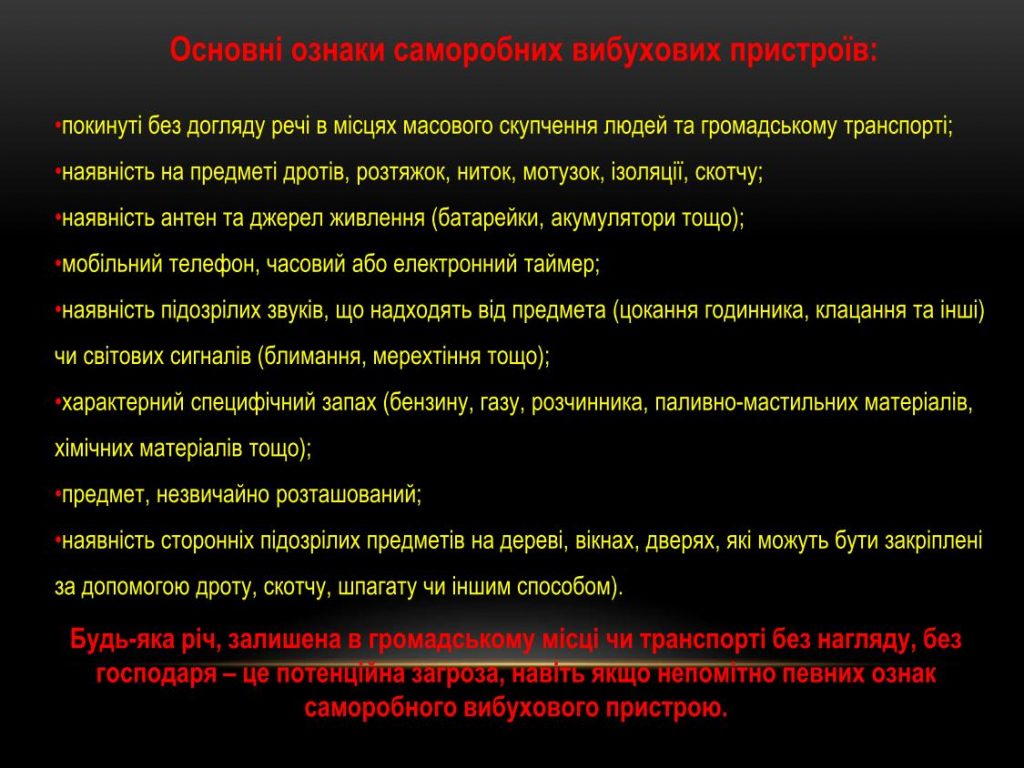 Основні ознаки саморобних вибухових пристроїв:

•покинуті без догляду речі в місцях масового скупчення людей та громадському транспорті;

•наявність на предметі дротів, розтяжок, ниток, мотузок, ізоляції, скотчу;

•наявність антен та джерел живлення (батарейки, акумулятори тощо);

•мобільний телефон, часовий або електронний таймер;

•наявність підозрілих звуків, що надходять від предмета (цокання годинника, клацання та інші) чи світових сигналів (блимання, мерехтіння тощо);

•характерний специфічний запах (бензину, газу, розчинника, паливно-мастильних матеріалів, хімічних матеріалів тощо);

•предмет, незвичайно розташований;

•наявність сторонніх підозрілих предметів на дереві, вікнах, дверях, які можуть бути закріплені за допомогою дроту, скотчу, шпагату чи іншим способом).

Будь-яка річ, залишена в громадському місці чи транспорті без нагляду, без господаря – це потенційна загроза, навіть якщо непомітно певних ознак саморобного вибухового пристрою.